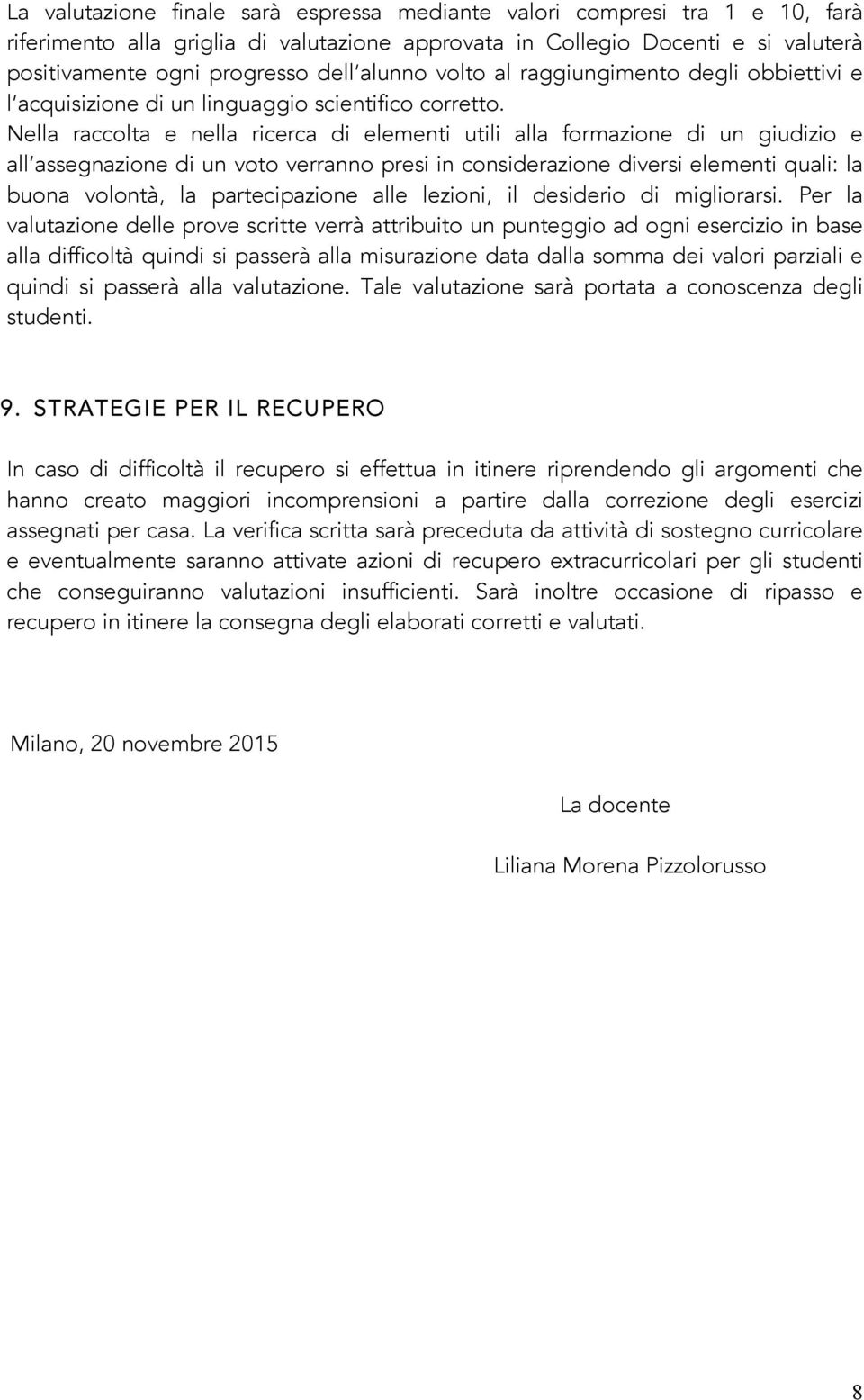 La valutazione finale sarà espressa mediante valori compresi tra 1 e 10, farà riferimento alla griglia di valutazione approvata in Collegio Docenti e si valuterà positivamente ogni progresso dell'alunno volto al raggiungimento degli obbiettivi e l'acquisizione di un linguaggio scientifico corretto.
Nella raccolta e nella ricerca di elementi utili alla formazione di un giudizio e all'assegnazione di un voto verranno presi in considerazione diversi elementi quali: la buona volontà, la partecipazione alle lezioni, il desiderio di migliorarsi. Per la valutazione delle prove scritte verrà attribuito un punteggio ad ogni esercizio in base alla difficoltà quindi si passerà alla misurazione data dalla somma dei valori parziali e quindi si passerà alla valutazione. Tale valutazione sarà portata a conoscenza degli studenti.

9. STRATEGIE PER IL RECUPERO

In caso di difficoltà il recupero si effettua in itinere riprendendo gli argomenti che hanno creato maggiori incomprensioni a partire dalla correzione degli esercizi assegnati per casa. La verifica scritta sarà preceduta da attività di sostegno curricolare e eventualmente saranno attivate azioni di recupero extracurricolari per gli studenti che conseguiranno valutazioni insufficienti. Sarà inoltre occasione di ripasso e recupero in itinere la consegna degli elaborati corretti e valutati.

Milano, 20 novembre 2015

La docente

Liliana Morena Pizzolorusso

8